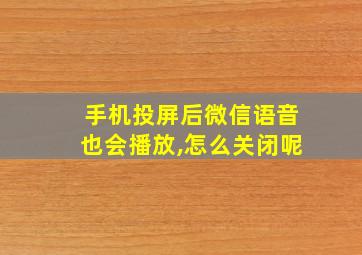 手机投屏后微信语音也会播放,怎么关闭呢